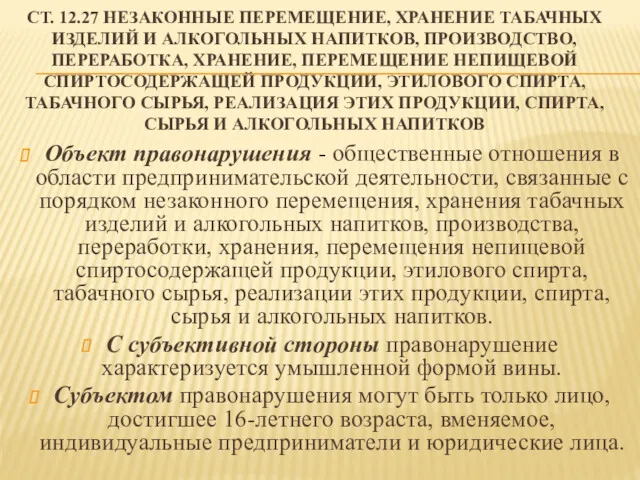 СТ. 12.27 НЕЗАКОННЫЕ ПЕРЕМЕЩЕНИЕ, ХРАНЕНИЕ ТАБАЧНЫХ ИЗДЕЛИЙ И АЛКОГОЛЬНЫХ НАПИТКОВ, ПРОИЗВОДСТВО, ПЕРЕРАБОТКА, ХРАНЕНИЕ, ПЕРЕМЕЩЕНИЕ НЕПИЩЕВОЙ СПИРТОСОДЕРЖАЩЕЙ ПРОДУКЦИИ, ЭТИЛОВОГО СПИРТА, ТАБАЧНОГО СЫРЬЯ, РЕАЛИЗАЦИЯ ЭТИХ ПРОДУКЦИИ, СПИРТА, СЫРЬЯ И АЛКОГОЛЬНЫХ НАПИТКОВ

Объект правонарушения - общественные отношения в области предпринимательской деятельности, связанные с порядком незаконного перемещения, хранения табачных изделий и алкогольных напитков, производства, переработки, хранения, перемещения непищевой спиртосодержащей продукции, этилового спирта, табачного сырья, реализации этих продукции, спирта, сырья и алкогольных напитков.

С субъективной стороны правонарушение характеризуется умышленной формой вины.

Субъектом правонарушения могут быть только лицо, достигшее 16-летнего возраста, вменяемое, индивидуальные предприниматели и юридические лица.